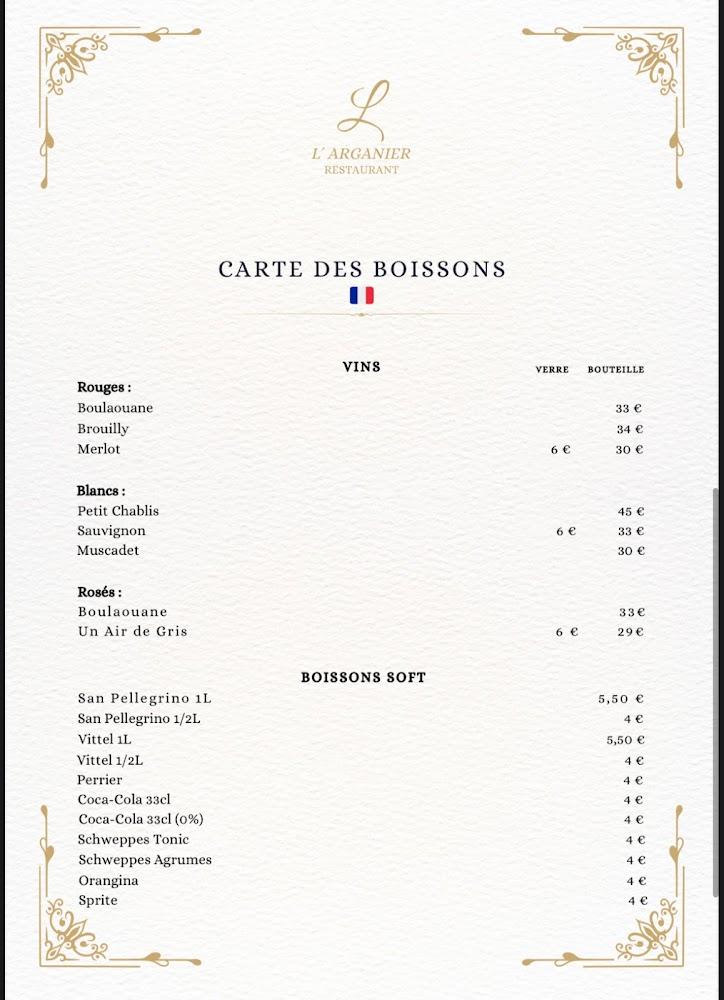 L

L' ARGANIER
RESTAURANT

CARTE DES BOISSONS

| VINS | VERRE | BOUTEILLE |
|---|---|---|
| **Rouges :** | | |
| Boulaouane | | 33 € |
| Brouilly | | 34 € |
| Merlot | 6 € | 30 € |
| **Blancs :** | | |
| Petit Chablis | | 45 € |
| Sauvignon | 6 € | 33 € |
| Muscadet | | 30 € |
| **Rosés :** | | |
| Boulaouane | | 33€ |
| Un Air de Gris | 6 € | 29€ |

BOISSONS SOFT

| | |
|---|---|
| San Pellegrino 1L | 5,50 € |
| San Pellegrino 1/2L | 4 € |
| Vittel 1L | 5,50 € |
| Vittel 1/2L | 4 € |
| Perrier | 4 € |
| Coca-Cola 33cl | 4 € |
| Coca-Cola 33cl (0%) | 4 € |
| Schweppes Tonic | 4 € |
| Schweppes Agrumes | 4 € |
| Orangina | 4 € |
| Sprite | 4 € |